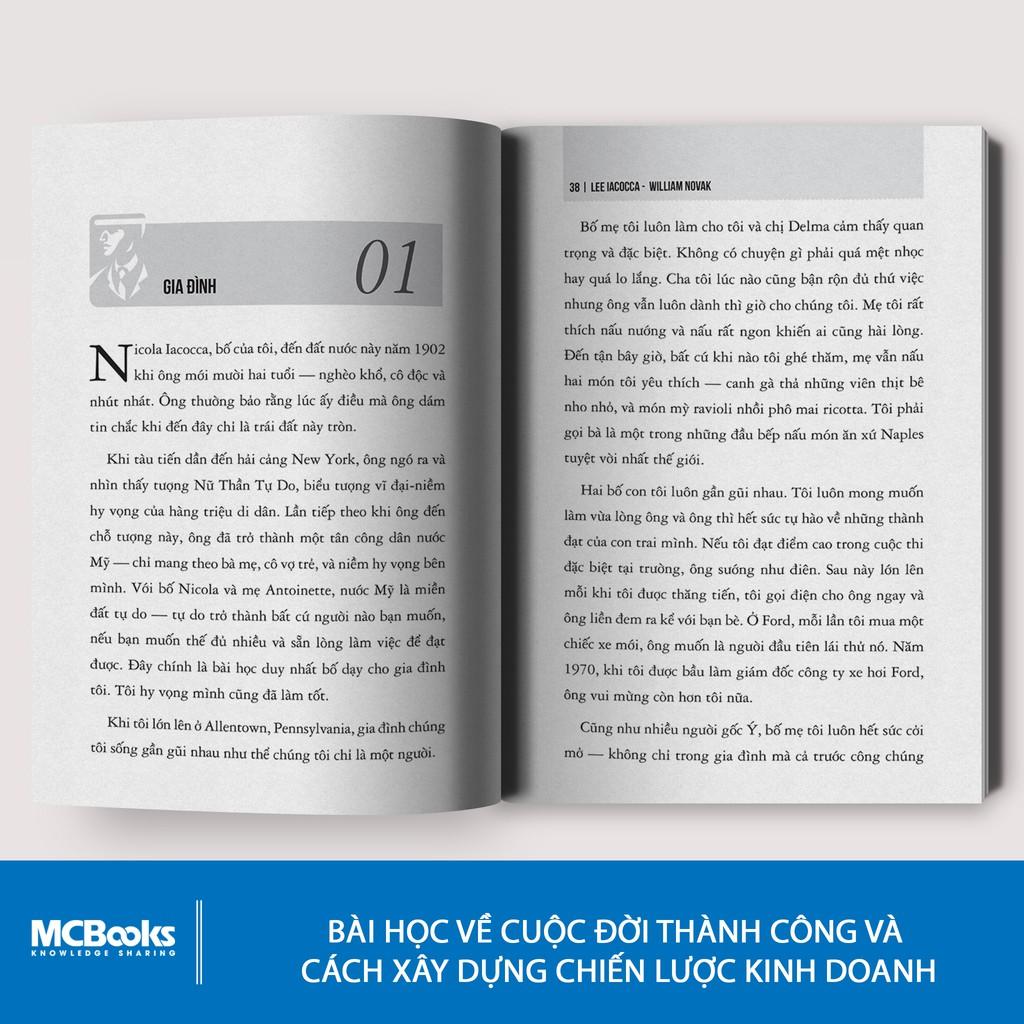 GIA ĐÌNH

01

Nicola Iacocca, bố của tôi, đến đất nước này năm 1902 khi ông mới mười hai tuổi — nghèo khổ, cô độc và nhút nhát. Ông thường bảo rằng lúc ấy điều mà ông dám tin chắc khi đến đây chỉ là trái đất này tròn.

Khi tàu tiến dần đến hải cảng New York, ông ngó ra và nhìn thấy tượng Nữ Thần Tự Do, biểu tượng vĩ đại-niềm hy vọng của hàng triệu di dân. Lần tiếp theo khi ông đến chỗ tượng này, ông đã trở thành một tân công dân nước Mỹ — chỉ mang theo bà mẹ, cô vợ trẻ, và niềm hy vọng bên mình. Với bố Nicola và mẹ Antoinette, nước Mỹ là miền đất tự do — tự do trở thành bất cứ người nào bạn muốn, nếu bạn muốn thế đủ nhiều và sẵn lòng làm việc để đạt được. Đây chính là bài học duy nhất bố dạy cho gia đình tôi. Tôi hy vọng mình cũng đã làm tốt.

Khi tôi lớn lên ở Allentown, Pennsylvania, gia đình chúng tôi sống gần gũi nhau như thể chúng tôi chỉ là một người.

38 | LEE IACOCCA - WILLIAM NOVAK

Bố mẹ tôi luôn làm cho tôi và chị Delma cảm thấy quan trọng và đặc biệt. Không có chuyện gì phải quá mệt nhọc hay quá lo lắng. Cha tôi lúc nào cũng bận rộn đủ thứ việc nhưng ông vẫn luôn dành thì giờ cho chúng tôi. Mẹ tôi rất thích nấu nướng và nấu rất ngon khiến ai cũng hài lòng. Đến tận bây giờ, bất cứ khi nào tôi ghé thăm, mẹ vẫn nấu hai món tôi yêu thích — canh gà thả những viên thịt bê nho nhỏ, và món mỳ ravioli nhồi phô mai ricotta. Tôi phải gọi bà là một trong những đầu bếp nấu món ăn xứ Naples tuyệt vời nhất thế giới.

Hai bố con tôi luôn gần gũi nhau. Tôi luôn mong muốn làm vừa lòng ông và ông thì hết sức tự hào về những thành đạt của con trai mình. Nếu tôi đạt điểm cao trong cuộc thi đặc biệt tại trường, ông sướng như điên. Sau này lớn lên mỗi khi tôi được thăng tiến, tôi gọi điện cho ông ngay và ông liền đem ra kể với bạn bè. Ở Ford, mỗi lần tôi mua một chiếc xe mới, ông muốn là người đầu tiên lái thử nó. Năm 1970, khi tôi được bầu làm giám đốc công ty xe hơi Ford, ông vui mừng còn hơn tôi nữa.

Cũng như nhiều người gốc Ý, bố mẹ tôi luôn hết sức cởi mở — không chỉ trong gia đình mà cả trước công chúng

MCBooks
KNOWLEDGE SHARING

BÀI HỌC VỀ CUỘC ĐỜI THÀNH CÔNG VÀ CÁCH XÂY DỰNG CHIẾN LƯỢC KINH DOANH